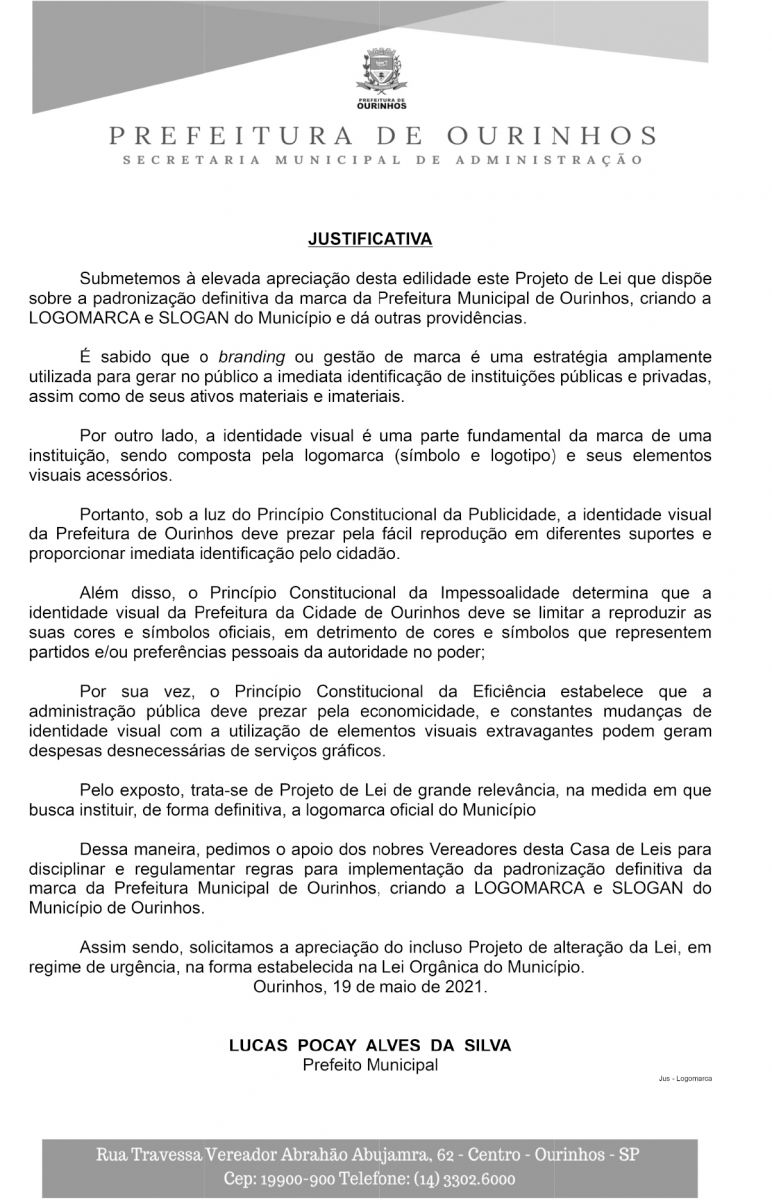 PREFEITURA DE OURINHOS

PREFEITURA DE OURINHOS
SECRETARIA MUNICIPAL DE ADMINISTRAÇÃO

JUSTIFICATIVA

Submetemos à elevada apreciação desta edilidade este Projeto de Lei que dispõe sobre a padronização definitiva da marca da Prefeitura Municipal de Ourinhos, criando a LOGOMARCA e SLOGAN do Município e dá outras providências.

É sabido que o branding ou gestão de marca é uma estratégia amplamente utilizada para gerar no público a imediata identificação de instituições públicas e privadas, assim como de seus ativos materiais e imateriais.

Por outro lado, a identidade visual é uma parte fundamental da marca de uma instituição, sendo composta pela logomarca (símbolo e logotipo) e seus elementos visuais acessórios.

Portanto, sob a luz do Princípio Constitucional da Publicidade, a identidade visual da Prefeitura de Ourinhos deve prezar pela fácil reprodução em diferentes suportes e proporcionar imediata identificação pelo cidadão.

Além disso, o Princípio Constitucional da Impessoalidade determina que a identidade visual da Prefeitura da Cidade de Ourinhos deve se limitar a reproduzir as suas cores e símbolos oficiais, em detrimento de cores e símbolos que representem partidos e/ou preferências pessoais da autoridade no poder;

Por sua vez, o Princípio Constitucional da Eficiência estabelece que a administração pública deve prezar pela economicidade, e constantes mudanças de identidade visual com a utilização de elementos visuais extravagantes podem geram despesas desnecessárias de serviços gráficos.

Pelo exposto, trata-se de Projeto de Lei de grande relevância, na medida em que busca instituir, de forma definitiva, a logomarca oficial do Município

Dessa maneira, pedimos o apoio dos nobres Vereadores desta Casa de Leis para disciplinar e regulamentar regras para implementação da padronização definitiva da marca da Prefeitura Municipal de Ourinhos, criando a LOGOMARCA e SLOGAN do Município de Ourinhos.

Assim sendo, solicitamos a apreciação do incluso Projeto de alteração da Lei, em regime de urgência, na forma estabelecida na Lei Orgânica do Município.
Ourinhos, 19 de maio de 2021.

LUCAS POCAY ALVES DA SILVA
Prefeito Municipal

Jus - Logomarca

Rua Travessa Vereador Abrahão Abujamra, 62 - Centro - Ourinhos - SP
Cep: 19900-900 Telefone: (14) 3302.6000